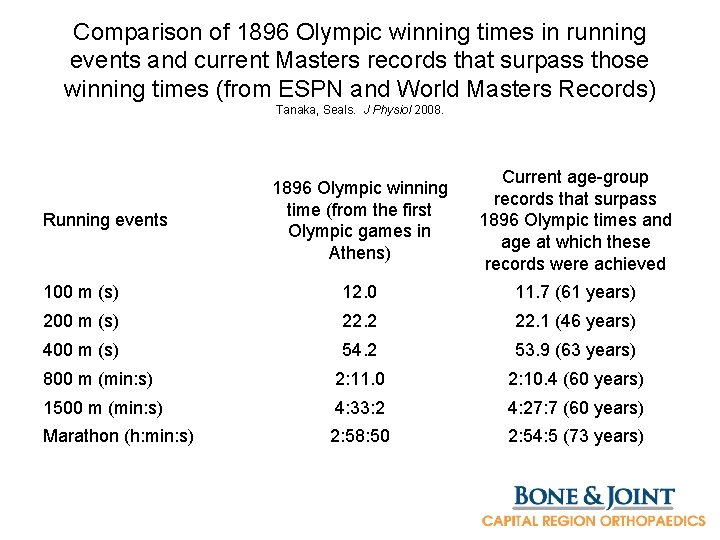 Comparison of 1896 Olympic winning times in running events and current Masters records that surpass those winning times (from ESPN and World Masters Records)
Tanaka, Seals. J Physiol 2008.

| Running events | 1896 Olympic winning time (from the first Olympic games in Athens) | Current age-group records that surpass 1896 Olympic times and age at which these records were achieved |
|---|---|---|
| 100 m (s) | 12.0 | 11.7 (61 years) |
| 200 m (s) | 22.2 | 22.1 (46 years) |
| 400 m (s) | 54.2 | 53.9 (63 years) |
| 800 m (min:s) | 2:11.0 | 2:10.4 (60 years) |
| 1500 m (min:s) | 4:33:2 | 4:27:7 (60 years) |
| Marathon (h:min:s) | 2:58:50 | 2:54:5 (73 years) |

BONE & JOINT
CAPITAL REGION ORTHOPAEDICS